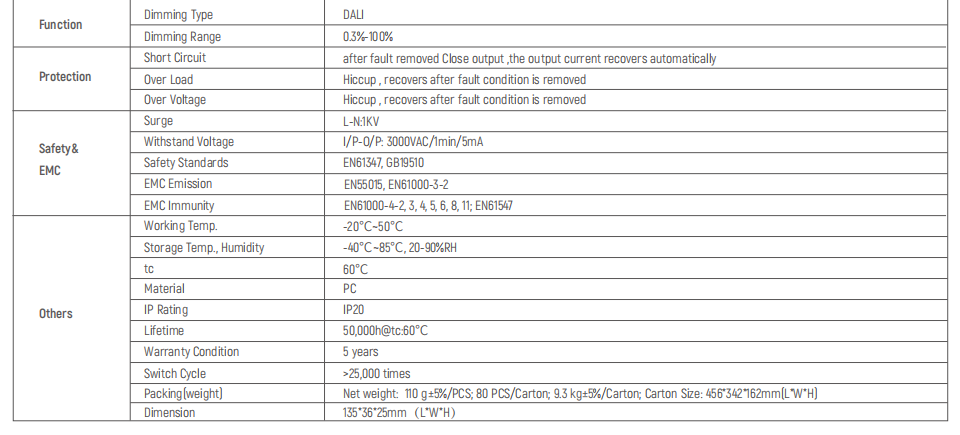 | Function | Dimming Type | DALI |
|---|---|---|
|  | Dimming Range | 0.3%-100% |
| Protection | Short Circuit | after fault removed Close output ,the output current recovers automatically |
|  | Over Load | Hiccup , recovers after fault condition is removed |
|  | Over Voltage | Hiccup , recovers after fault condition is removed |
| Safety& EMC | Surge | L-N:1KV |
|  | Withstand Voltage | I/P-O/P: 3000VAC/1min/5mA |
|  | Safety Standards | EN61347, GB19510 |
|  | EMC Emission | EN55015, EN61000-3-2 |
|  | EMC Immunity | EN61000-4-2, 3, 4, 5, 6, 8, 11; EN61547 |
| Others | Working Temp. | -20°C~50°C |
|  | Storage Temp., Humidity | -40°C~85°C, 20-90%RH |
|  | tc | 60°C |
|  | Material | PC |
|  | IP Rating | IP20 |
|  | Lifetime | 50,000h@tc:60°C |
|  | Warranty Condition | 5 years |
|  | Switch Cycle | >25,000 times |
|  | Packing(weight) | Net weight: 110 g±5%/PCS; 80 PCS/Carton; 9.3 kg±5%/Carton; Carton Size: 456*342*162mm(L*W*H) |
|  | Dimension | 135*36*25mm (L*W*H) |